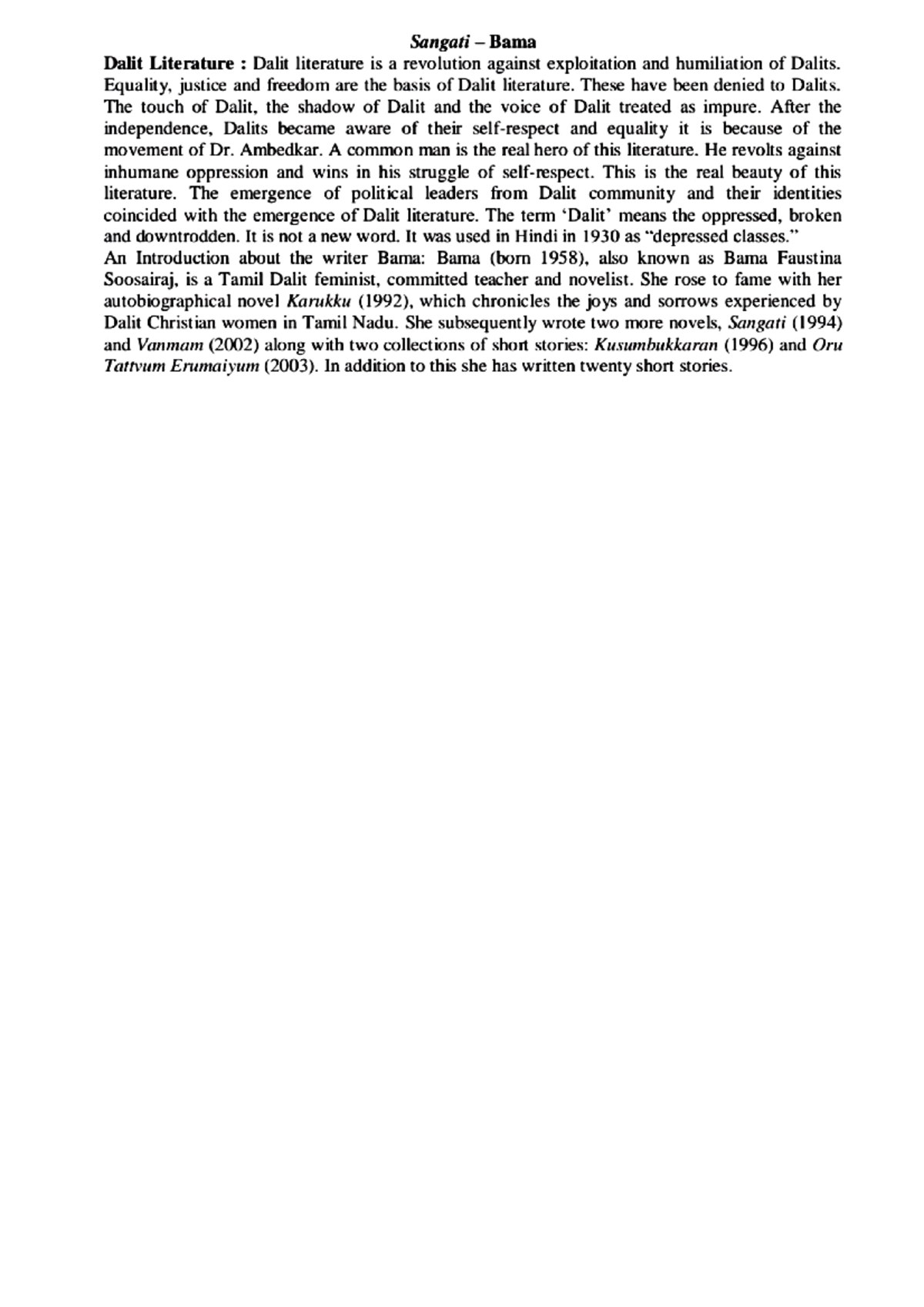 Sangati – Bama

Dalit Literature : Dalit literature is a revolution against exploitation and humiliation of Dalits. Equality, justice and freedom are the basis of Dalit literature. These have been denied to Dalits. The touch of Dalit, the shadow of Dalit and the voice of Dalit treated as impure. After the independence, Dalits became aware of their self-respect and equality it is because of the movement of Dr. Ambedkar. A common man is the real hero of this literature. He revolts against inhumane oppression and wins in his struggle of self-respect. This is the real beauty of this literature. The emergence of political leaders from Dalit community and their identities coincided with the emergence of Dalit literature. The term 'Dalit' means the oppressed, broken and downtrodden. It is not a new word. It was used in Hindi in 1930 as "depressed classes."

An Introduction about the writer Bama: Bama (born 1958), also known as Bama Faustina Soosairaj, is a Tamil Dalit feminist, committed teacher and novelist. She rose to fame with her autobiographical novel Karukku (1992), which chronicles the joys and sorrows experienced by Dalit Christian women in Tamil Nadu. She subsequently wrote two more novels, Sangati (1994) and Vanmam (2002) along with two collections of short stories: Kusumbukkaran (1996) and Oru Tattvum Erumaiyum (2003). In addition to this she has written twenty short stories.